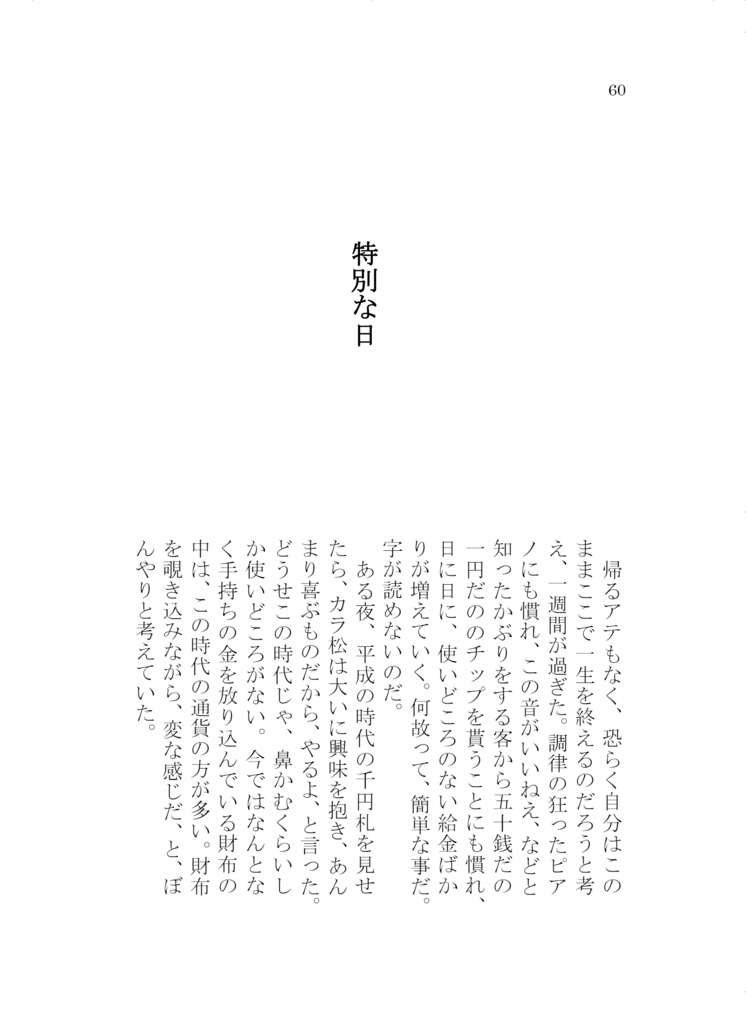 60

特別な日

帰るアテもなく、恐らく自分はこのままここで一生を終えるのだろうと考え、一週間が過ぎた。調律の狂ったピアノにも慣れ、この音がいいねえ、などと知ったかぶりをする客から五十銭だの一円だののチップを貰うことにも慣れ、日に日に、使いどころのない給金ばかりが増えていく。何故って、簡単な事だ。字が読めないのだ。

ある夜、平成の時代の千円札を見せたら、カラ松は大いに興味を抱き、あんまり喜ぶものだから、やるよ、と言った。どうせこの時代じゃ、鼻かむくらいしか使いどころがない。今ではなんとなく手持ちの金を放り込んでいる財布の中は、この時代の通貨の方が多い。財布を覗き込みながら、変な感じだ、と、ぼんやりと考えていた。